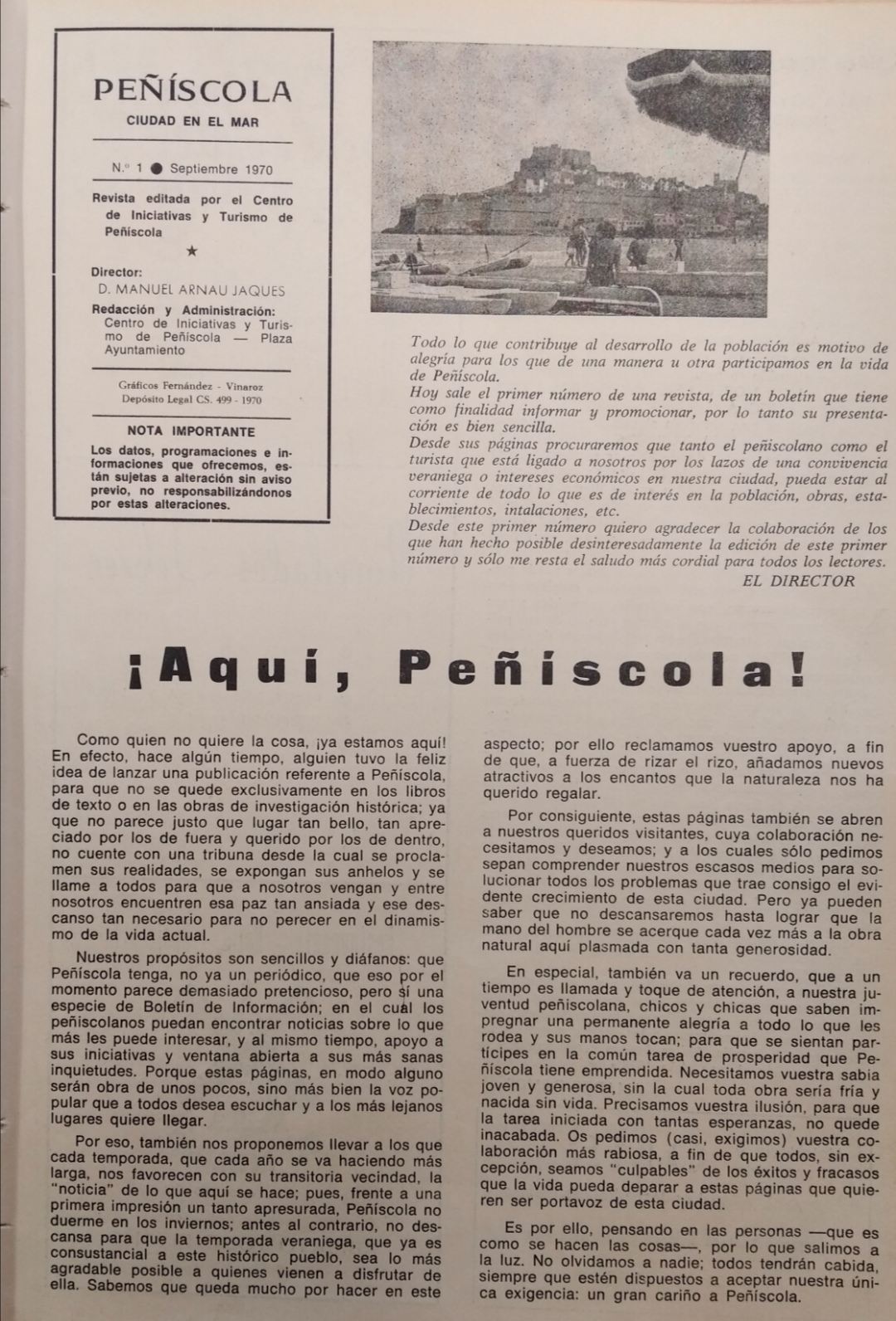 PEÑÍSCOLA
CIUDAD EN EL MAR

N.º 1 ● Septiembre 1970

Revista editada por el Centro de Iniciativas y Turismo de Peñíscola

★

Director:
D. MANUEL ARNAU JAQUES

Redacción y Administración:
Centro de Iniciativas y Turismo de Peñíscola — Plaza Ayuntamiento

Gráficos Fernández - Vinaroz
Depósito Legal CS. 499 - 1970

NOTA IMPORTANTE

Los datos, programaciones e informaciones que ofrecemos, están sujetas a alteración sin aviso previo, no responsabilizándonos por estas alteraciones.

Todo lo que contribuye al desarrollo de la población es motivo de alegría para los que de una manera u otra participamos en la vida de Peñíscola.
Hoy sale el primer número de una revista, de un boletín que tiene como finalidad informar y promocionar, por lo tanto su presentación es bien sencilla.
Desde sus páginas procuraremos que tanto el peñiscolano como el turista que está ligado a nosotros por los lazos de una convivencia veraniega o intereses económicos en nuestra ciudad, pueda estar al corriente de todo lo que es de interés en la población, obras, establecimientos, intalaciones, etc.
Desde este primer número quiero agradecer la colaboración de los que han hecho posible desinteresadamente la edición de este primer número y sólo me resta el saludo más cordial para todos los lectores.
EL DIRECTOR

¡Aquí, Peñíscola!

Como quien no quiere la cosa, ¡ya estamos aquí! En efecto, hace algún tiempo, alguien tuvo la feliz idea de lanzar una publicación referente a Peñíscola, para que no se quede exclusivamente en los libros de texto o en las obras de investigación histórica; ya que no parece justo que lugar tan bello, tan apreciado por los de fuera y querido por los de dentro, no cuente con una tribuna desde la cual se proclamen sus realidades, se expongan sus anhelos y se llame a todos para que a nosotros vengan y entre nosotros encuentren esa paz tan ansiada y ese descanso tan necesario para no perecer en el dinamismo de la vida actual.

Nuestros propósitos son sencillos y diáfanos: que Peñíscola tenga, no ya un periódico, que eso por el momento parece demasiado pretencioso, pero sí una especie de Boletín de Información; en el cual los peñiscolanos puedan encontrar noticias sobre lo que más les puede interesar, y al mismo tiempo, apoyo a sus iniciativas y ventana abierta a sus más sanas inquietudes. Porque estas páginas, en modo alguno serán obra de unos pocos, sino más bien la voz popular que a todos desea escuchar y a los más lejanos lugares quiere llegar.

Por eso, también nos proponemos llevar a los que cada temporada, que cada año se va haciendo más larga, nos favorecen con su transitoria vecindad, la "noticia" de lo que aquí se hace; pues, frente a una primera impresión un tanto apresurada, Peñíscola no duerme en los inviernos; antes al contrario, no descansa para que la temporada veraniega, que ya es consustancial a este histórico pueblo, sea lo más agradable posible a quienes vienen a disfrutar de ella. Sabemos que queda mucho por hacer en este aspecto; por ello reclamamos vuestro apoyo, a fin de que, a fuerza de rizar el rizo, añadamos nuevos atractivos a los encantos que la naturaleza nos ha querido regalar.

Por consiguiente, estas páginas también se abren a nuestros queridos visitantes, cuya colaboración necesitamos y deseamos; y a los cuales sólo pedimos sepan comprender nuestros escasos medios para solucionar todos los problemas que trae consigo el evidente crecimiento de esta ciudad. Pero ya pueden saber que no descansaremos hasta lograr que la mano del hombre se acerque cada vez más a la obra natural aquí plasmada con tanta generosidad.

En especial, también va un recuerdo, que a un tiempo es llamada y toque de atención, a nuestra juventud peñiscolana, chicos y chicas que saben impregnar una permanente alegría a todo lo que les rodea y sus manos tocan; para que se sientan partícipes en la común tarea de prosperidad que Peñíscola tiene emprendida. Necesitamos vuestra sabia joven y generosa, sin la cual toda obra sería fría y nacida sin vida. Precisamos vuestra ilusión, para que la tarea iniciada con tantas esperanzas, no quede inacabada. Os pedimos (casi, exigimos) vuestra colaboración más rabiosa, a fin de que todos, sin excepción, seamos "culpables" de los éxitos y fracasos que la vida pueda deparar a estas páginas que quieren ser portavoz de esta ciudad.

Es por ello, pensando en las personas —que es como se hacen las cosas—, por lo que salimos a la luz. No olvidamos a nadie; todos tendrán cabida, siempre que estén dispuestos a aceptar nuestra única exigencia: un gran cariño a Peñíscola.